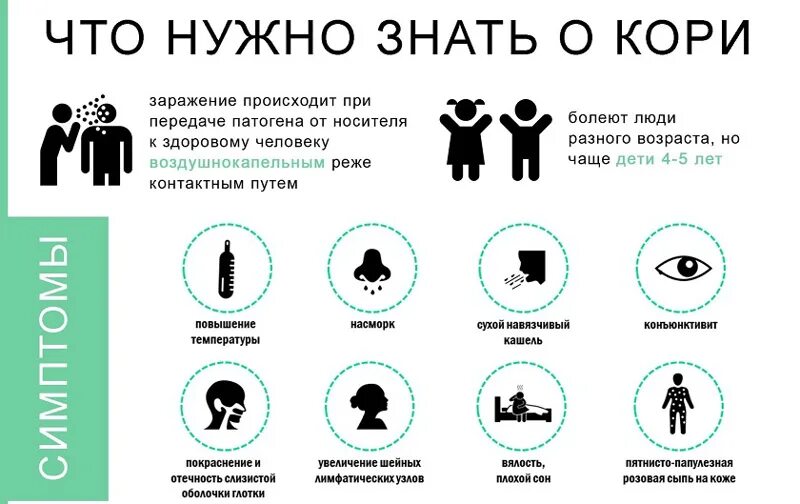 ЧТО НУЖНО ЗНАТЬ О КОРИ

заражение происходит при передаче патогена от носителя к здоровому человеку воздушнокапельным реже контактным путем

болеют люди разного возраста, но чаще дети 4-5 лет

СИМПТОМЫ

повышение температуры

насморк

сухой навязчивый кашель

конъюнктивит

покраснение и отечность слизистой оболочки глотки

увеличение шейных лимфатических узлов

вялость, плохой сон

пятнисто-папулезная розовая сыпь на коже